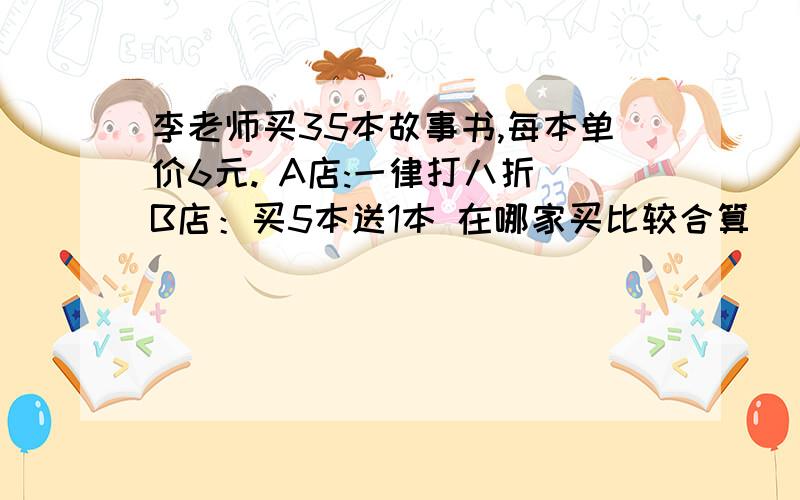 李老师买35本故事书,每本单价6元. A店:一律打八折 B店：买5本送1本 在哪家买比较合算